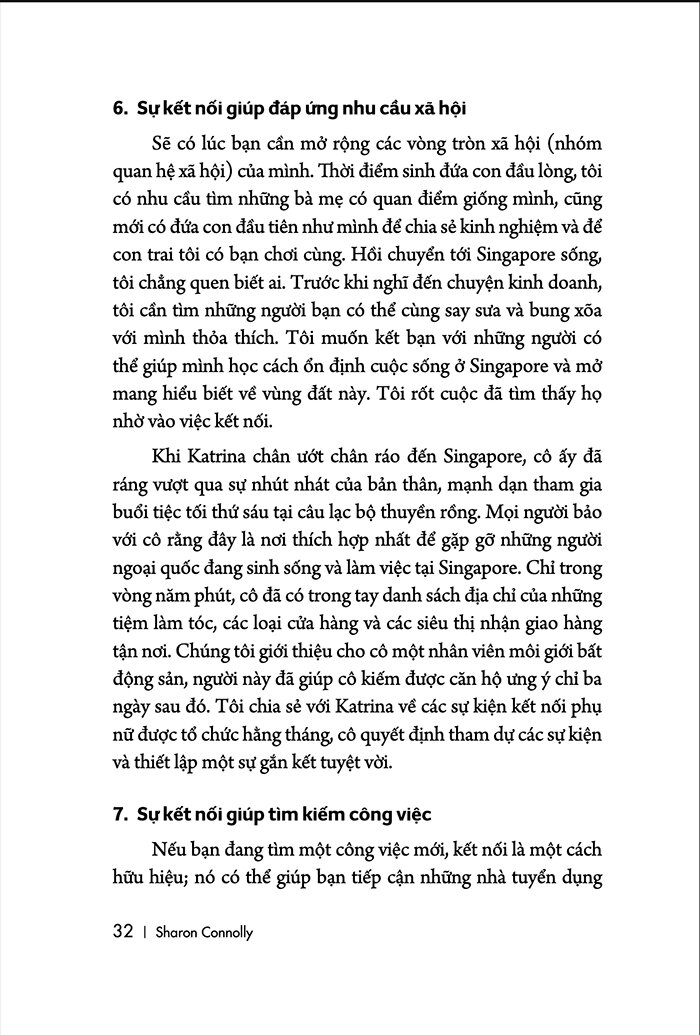 6. Sự kết nối giúp đáp ứng nhu cầu xã hội

Sẽ có lúc bạn cần mở rộng các vòng tròn xã hội (nhóm quan hệ xã hội) của mình. Thời điểm sinh đứa con đầu lòng, tôi có nhu cầu tìm những bà mẹ có quan điểm giống mình, cũng mới có đứa con đầu tiên như mình để chia sẻ kinh nghiệm và để con trai tôi có bạn chơi cùng. Hồi chuyển tới Singapore sống, tôi chẳng quen biết ai. Trước khi nghĩ đến chuyện kinh doanh, tôi cần tìm những người bạn có thể cùng say sưa và bung xõa với mình thỏa thích. Tôi muốn kết bạn với những người có thể giúp mình học cách ổn định cuộc sống ở Singapore và mở mang hiểu biết về vùng đất này. Tôi rốt cuộc đã tìm thấy họ nhờ vào việc kết nối.

Khi Katrina chân ướt chân ráo đến Singapore, cô ấy đã ráng vượt qua sự nhút nhát của bản thân, mạnh dạn tham gia buổi tiệc tối thứ sáu tại câu lạc bộ thuyền rồng. Mọi người bảo với cô rằng đây là nơi thích hợp nhất để gặp gỡ những người ngoại quốc đang sinh sống và làm việc tại Singapore. Chỉ trong vòng năm phút, cô đã có trong tay danh sách địa chỉ của những tiệm làm tóc, các loại cửa hàng và các siêu thị nhận giao hàng tận nơi. Chúng tôi giới thiệu cho cô một nhân viên môi giới bất động sản, người này đã giúp cô kiếm được căn hộ ưng ý chỉ ba ngày sau đó. Tôi chia sẻ với Katrina về các sự kiện kết nối phụ nữ được tổ chức hằng tháng, cô quyết định tham dự các sự kiện và thiết lập một sự gắn kết tuyệt vời.

7. Sự kết nối giúp tìm kiếm công việc

Nếu bạn đang tìm một công việc mới, kết nối là một cách hữu hiệu; nó có thể giúp bạn tiếp cận những nhà tuyển dụng

32 | Sharon Connolly